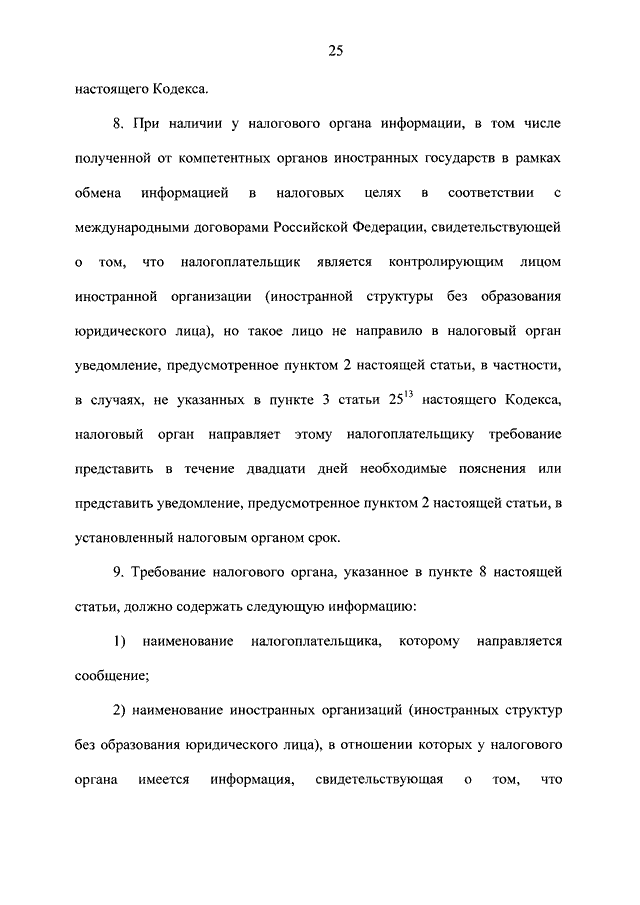 25

настоящего Кодекса.

8. При наличии у налогового органа информации, в том числе полученной от компетентных органов иностранных государств в рамках обмена информацией в налоговых целях в соответствии с международными договорами Российской Федерации, свидетельствующей о том, что налогоплательщик является контролирующим лицом иностранной организации (иностранной структуры без образования юридического лица), но такое лицо не направило в налоговый орган уведомление, предусмотренное пунктом 2 настоящей статьи, в частности, в случаях, не указанных в пункте 3 статьи $25^{13}$ настоящего Кодекса, налоговый орган направляет этому налогоплательщику требование представить в течение двадцати дней необходимые пояснения или представить уведомление, предусмотренное пунктом 2 настоящей статьи, в установленный налоговым органом срок.

9. Требование налогового органа, указанное в пункте 8 настоящей статьи, должно содержать следующую информацию:

1) наименование налогоплательщика, которому направляется сообщение;

2) наименование иностранных организаций (иностранных структур без образования юридического лица), в отношении которых у налогового органа имеется информация, свидетельствующая о том, что